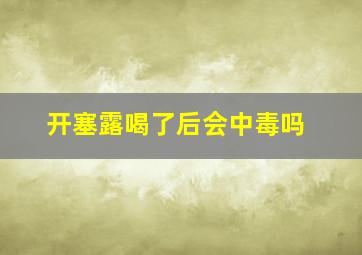 开塞露喝了后会中毒吗